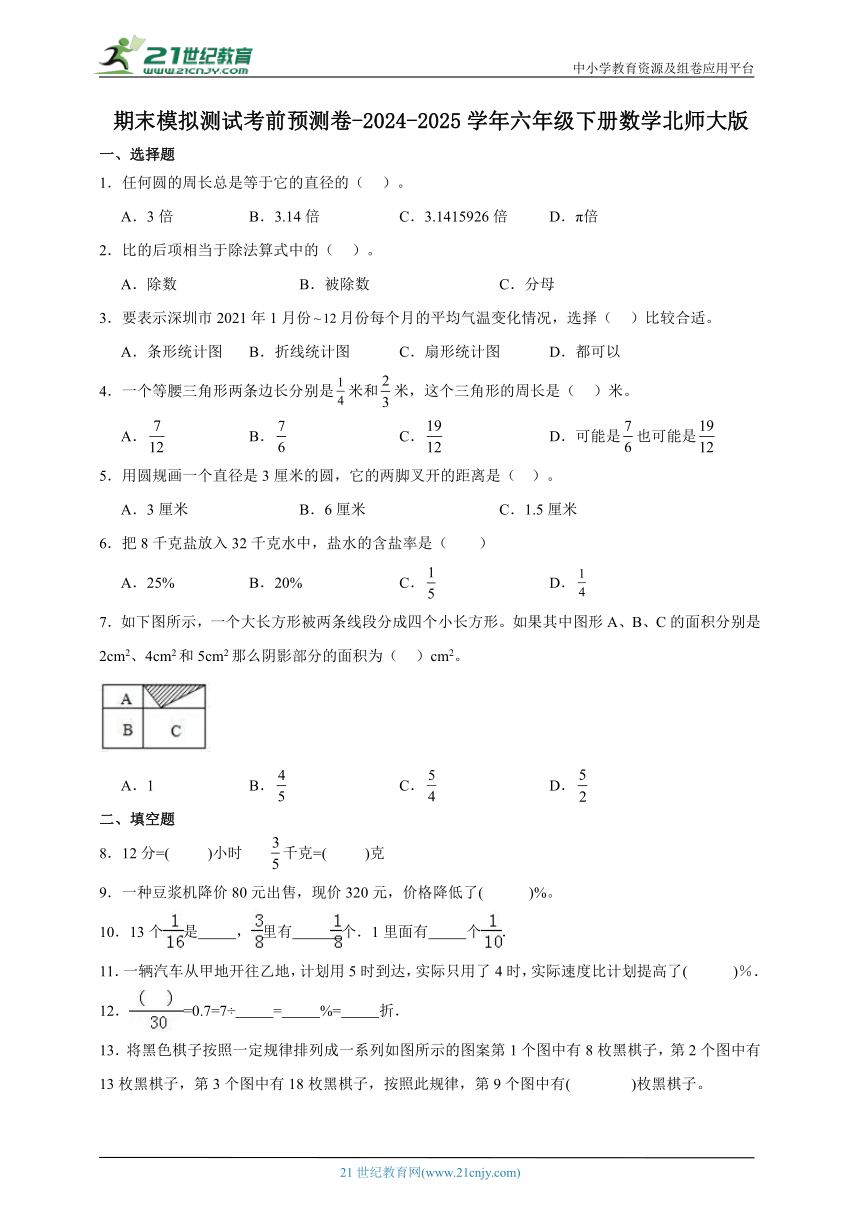 21世纪教育
www.21cnjy.com
中小学教育资源及组卷应用平台

期末模拟测试考前预测卷-2024-2025学年六年级下册数学北师大版

一、选择题

1．任何圆的周长总是等于它的直径的（　）。

A．3倍　　B．3.14倍　　C．3.1415926倍　　D．π倍

2．比的后项相当于除法算式中的（　）。

A．除数　　B．被除数　　C．分母

3．要表示深圳市2021年1月份~12月份每个月的平均气温变化情况，选择（　）比较合适。

A．条形统计图　　B．折线统计图　　C．扇形统计图　　D．都可以

4．一个等腰三角形两条边长分别是$\frac{1}{4}$米和$\frac{2}{3}$米，这个三角形的周长是（　）米。

A．$\frac{7}{12}$　　B．$\frac{7}{6}$　　C．$\frac{19}{12}$　　D．可能是$\frac{7}{6}$也可能是$\frac{19}{12}$

5．用圆规画一个直径是3厘米的圆，它的两脚叉开的距离是（　）。

A．3厘米　　B．6厘米　　C．1.5厘米

6．把8千克盐放入32千克水中，盐水的含盐率是（　　）

A．25%　　B．20%　　C．$\frac{1}{5}$　　D．$\frac{1}{4}$

7．如下图所示，一个大长方形被两条线段分成四个小长方形。如果其中图形A、B、C的面积分别是$2cm^2$、$4cm^2$和$5cm^2$那么阴影部分的面积为（　）$cm^2$。

A
B　C

A．1　　B．$\frac{4}{5}$　　C．$\frac{5}{4}$　　D．$\frac{5}{2}$

二、填空题

8．12分=(　　)小时　　$\frac{3}{5}$千克=(　　)克

9．一种豆浆机降价80元出售，现价320元，价格降低了(　　)%。

10．13个$\frac{1}{16}$是_____，$\frac{3}{8}$里有_____$\frac{1}{8}$个．1里面有_____个$\frac{1}{10}$.

11．一辆汽车从甲地开往乙地，计划用5时到达，实际只用了4时，实际速度比计划提高了(　　)%．

12．$\frac{(\quad)}{30}$=0.7=7÷_____=_____%=_____折.

13．将黑色棋子按照一定规律排列成一系列如图所示的图案第1个图中有8枚黑棋子，第2个图中有13枚黑棋子，第3个图中有18枚黑棋子，按照此规律，第9个图中有(　　)枚黑棋子。

21世纪教育网(www.21cnjy.com)